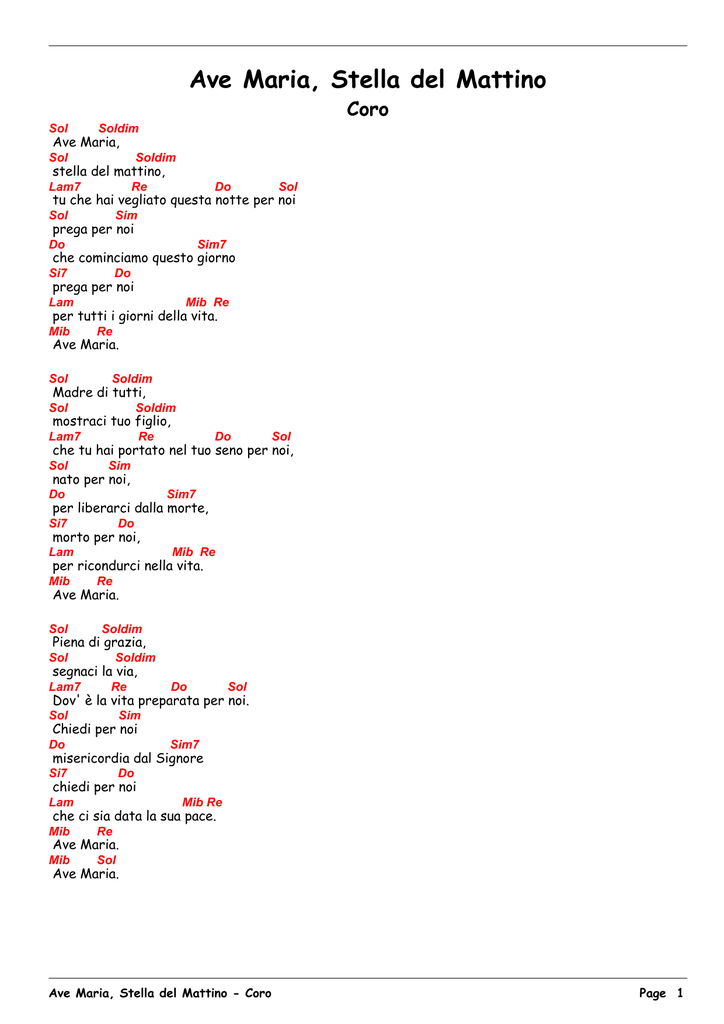 Ave Maria, Stella del Mattino

Coro

Sol Soldim
Ave Maria,
Sol Soldim
stella del mattino,
Lam7 Re Do Sol
tu che hai vegliato questa notte per noi
Sol Sim
prega per noi
Do Sim7
che cominciamo questo giorno
Si7 Do
prega per noi
Lam Mib Re
per tutti i giorni della vita.
Mib Re
Ave Maria.

Sol Soldim
Madre di tutti,
Sol Soldim
mostraci tuo figlio,
Lam7 Re Do Sol
che tu hai portato nel tuo seno per noi,
Sol Sim
nato per noi,
Do Sim7
per liberarci dalla morte,
Si7 Do
morto per noi,
Lam Mib Re
per ricondurci nella vita.
Mib Re
Ave Maria.

Sol Soldim
Piena di grazia,
Sol Soldim
segnaci la via,
Lam7 Re Do Sol
Dov' è la vita preparata per noi.
Sol Sim
Chiedi per noi
Do Sim7
misericordia dal Signore
Si7 Do
chiedi per noi
Lam Mib Re
che ci sia data la sua pace.
Mib Re
Ave Maria.
Mib Sol
Ave Maria.

Ave Maria, Stella del Mattino - Coro

Page 1